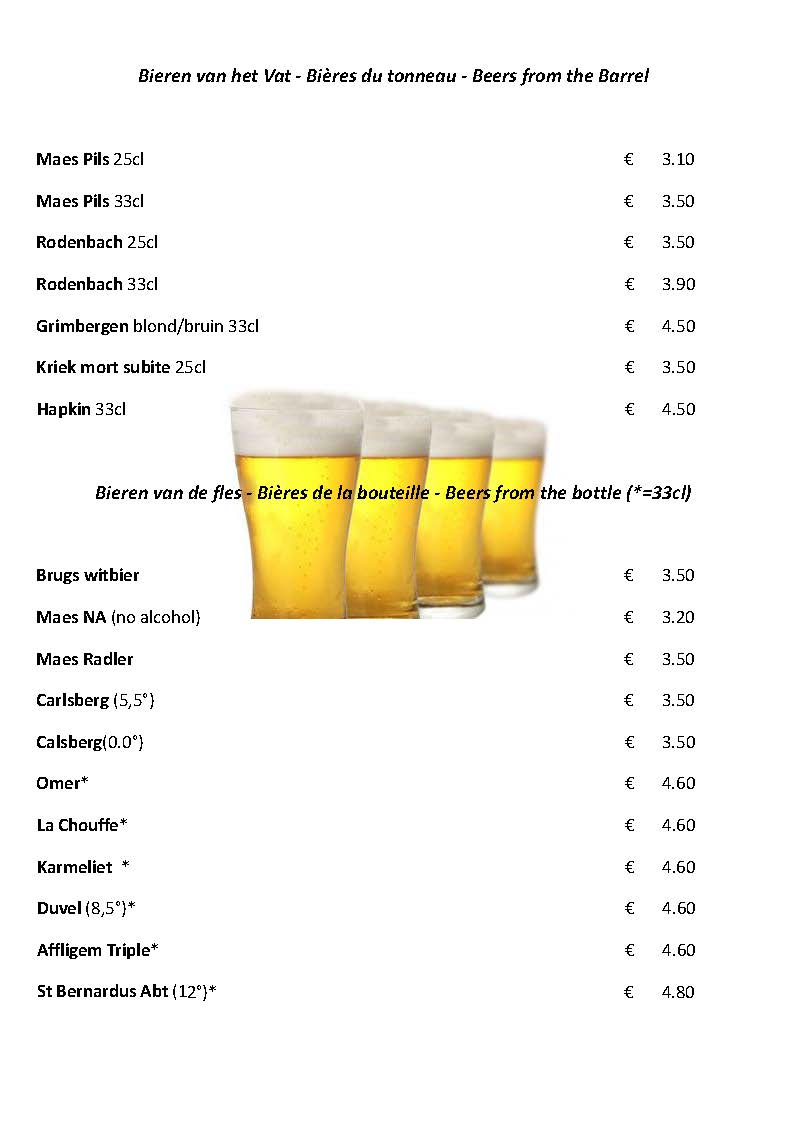 Bieren van het Vat - Bières du tonneau - Beers from the Barrel

Maes Pils 25cl € 3.10

Maes Pils 33cl € 3.50

Rodenbach 25cl € 3.50

Rodenbach 33cl € 3.90

Grimbergen blond/bruin 33cl € 4.50

Kriek mort subite 25cl € 3.50

Hapkin 33cl € 4.50

Bieren van de fles - Bières de la bouteille - Beers from the bottle (*=33cl)

Brugs witbier € 3.50

Maes NA (no alcohol) € 3.20

Maes Radler € 3.50

Carlsberg (5,5°) € 3.50

Calsberg(0.0°) € 3.50

Omer* € 4.60

La Chouffe* € 4.60

Karmeliet * € 4.60

Duvel (8,5°)* € 4.60

Affligem Triple* € 4.60

St Bernardus Abt (12°)* € 4.80